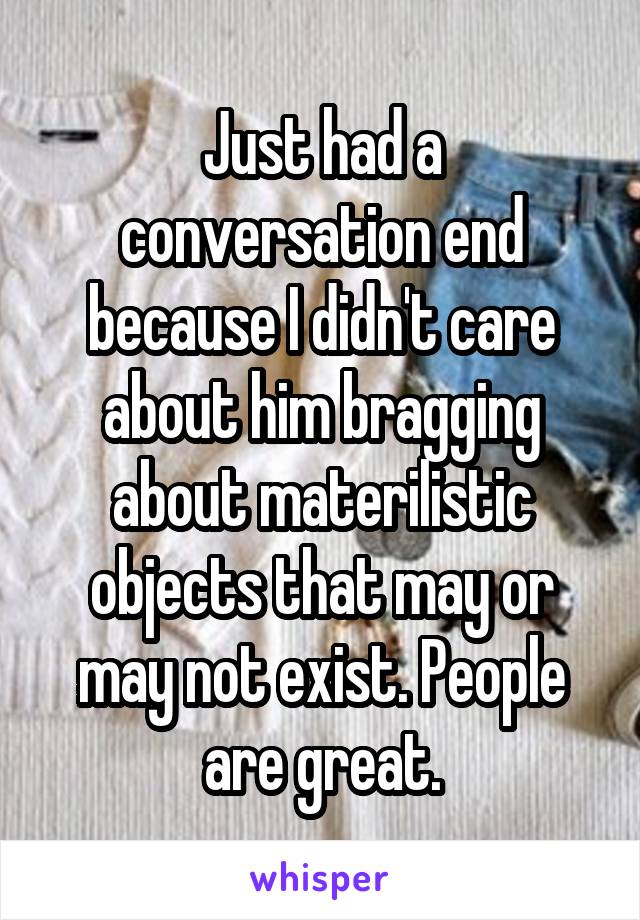 Just had a conversation end because I didn't care about him bragging about materilistic objects that may or may not exist. People are great.

whisper